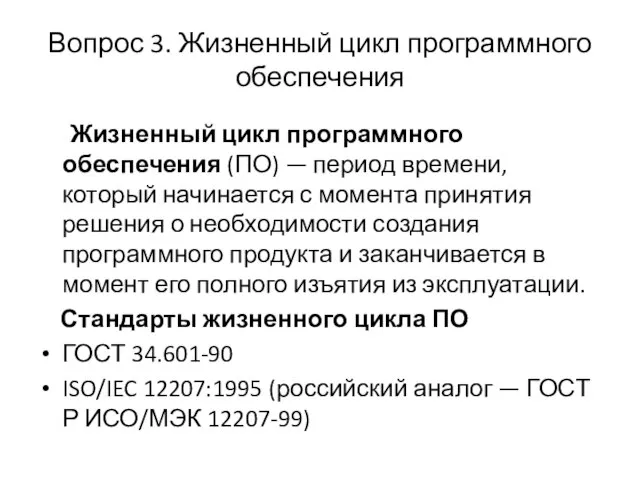 Вопрос 3. Жизненный цикл программного обеспечения

Жизненный цикл программного обеспечения (ПО) — период времени, который начинается с момента принятия решения о необходимости создания программного продукта и заканчивается в момент его полного изъятия из эксплуатации.

Стандарты жизненного цикла ПО

• ГОСТ 34.601-90
• ISO/IEC 12207:1995 (российский аналог — ГОСТ Р ИСО/МЭК 12207-99)